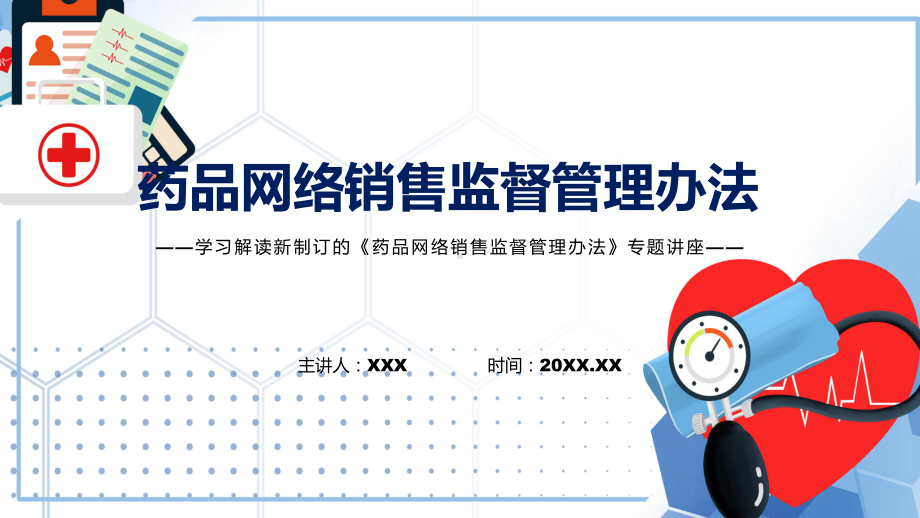 药品网络销售监督管理办法

——学习解读新制订的《药品网络销售监督管理办法》专题讲座——

主讲人：XXX

时间：20XX.XX